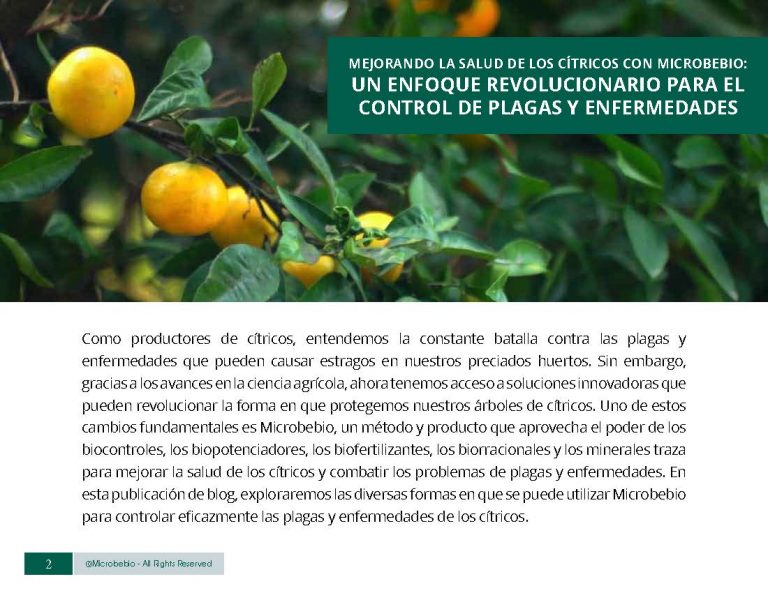 MEJORANDO LA SALUD DE LOS CÍTRICOS CON MICROBEBIO:
UN ENFOQUE REVOLUCIONARIO PARA EL CONTROL DE PLAGAS Y ENFERMEDADES

Como productores de cítricos, entendemos la constante batalla contra las plagas y enfermedades que pueden causar estragos en nuestros preciados huertos. Sin embargo, gracias a los avances en la ciencia agrícola, ahora tenemos acceso a soluciones innovadoras que pueden revolucionar la forma en que protegemos nuestros árboles de cítricos. Uno de estos cambios fundamentales es Microbebio, un método y producto que aprovecha el poder de los biocontroles, los biopotenciadores, los biofertilizantes, los biorracionales y los minerales traza para mejorar la salud de los cítricos y combatir los problemas de plagas y enfermedades. En esta publicación de blog, exploraremos las diversas formas en que se puede utilizar Microbebio para controlar eficazmente las plagas y enfermedades de los cítricos.

2

@Microbebio - All Rights Reserved